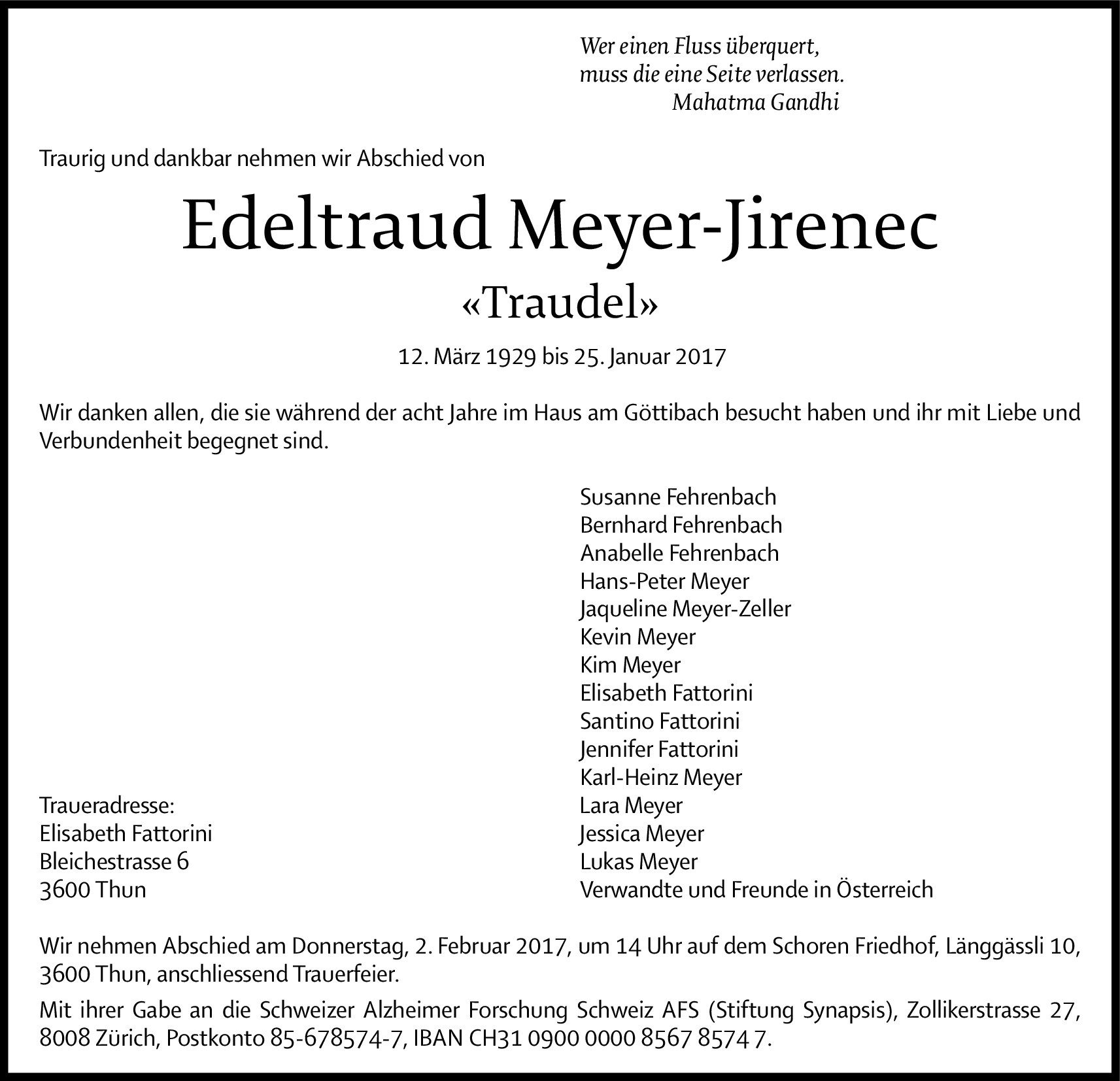 Wer einen Fluss überquert,
muss die eine Seite verlassen.
Mahatma Gandhi

Traurig und dankbar nehmen wir Abschied von

Edeltraud Meyer-Jirenec
«Traudel»

12. März 1929 bis 25. Januar 2017

Wir danken allen, die sie während der acht Jahre im Haus am Göttibach besucht haben und ihr mit Liebe und Verbundenheit begegnet sind.

Traueradresse:
Elisabeth Fattorini
Bleichestrasse 6
3600 Thun

Susanne Fehrenbach
Bernhard Fehrenbach
Anabelle Fehrenbach
Hans-Peter Meyer
Jaqueline Meyer-Zeller
Kevin Meyer
Kim Meyer
Elisabeth Fattorini
Santino Fattorini
Jennifer Fattorini
Karl-Heinz Meyer
Lara Meyer
Jessica Meyer
Lukas Meyer
Verwandte und Freunde in Österreich

Wir nehmen Abschied am Donnerstag, 2. Februar 2017, um 14 Uhr auf dem Schoren Friedhof, Länggässli 10, 3600 Thun, anschliessend Trauerfeier.

Mit ihrer Gabe an die Schweizer Alzheimer Forschung Schweiz AFS (Stiftung Synapsis), Zollikerstrasse 27, 8008 Zürich, Postkonto 85-678574-7, IBAN CH31 0900 0000 8567 8574 7.